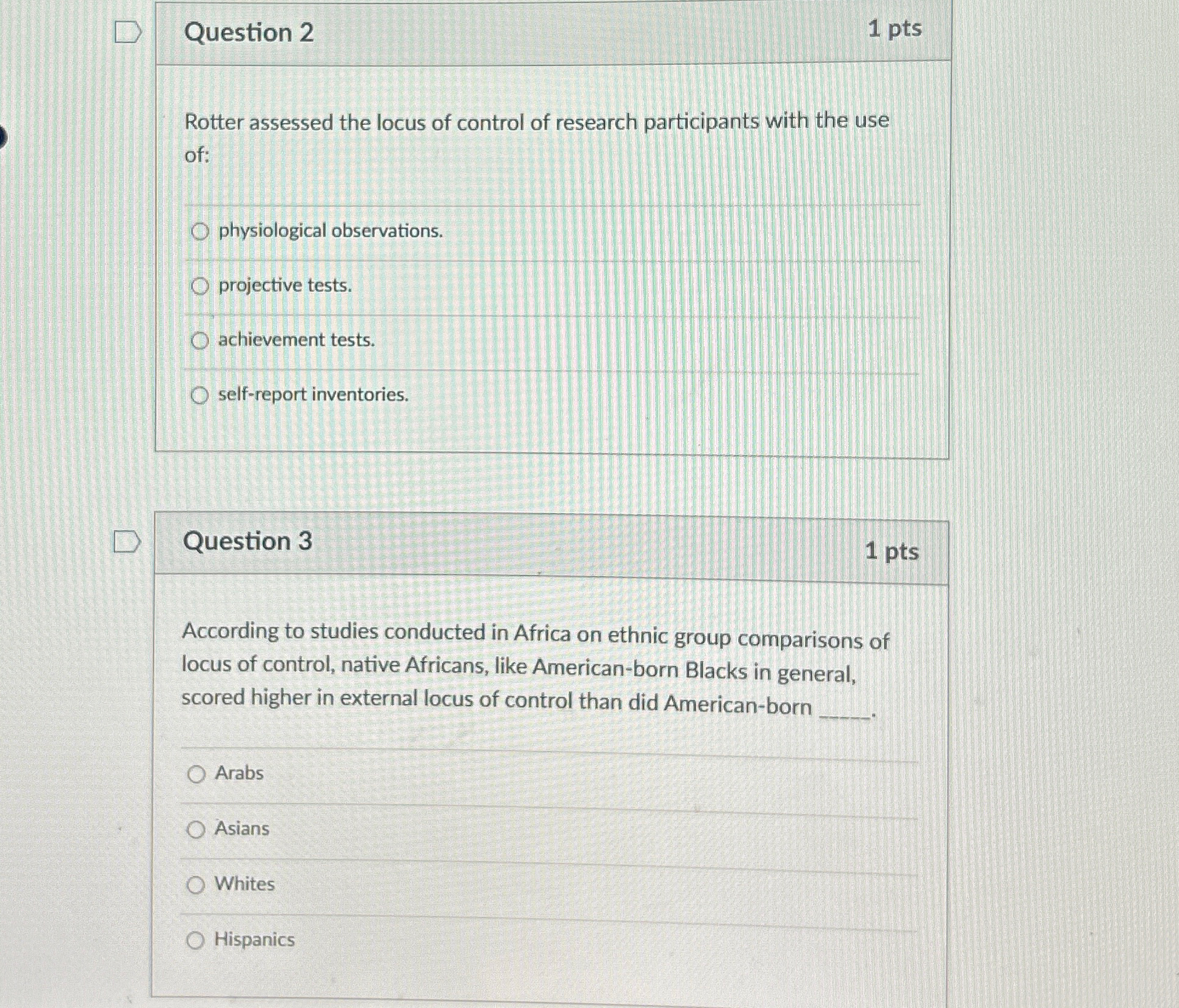 Question 2

1 pts

Rotter assessed the locus of control of research participants with the use of:

physiological observations.

projective tests.

achievement tests.

self-report inventories.

Question 3

1 pts

According to studies conducted in Africa on ethnic group comparisons of locus of control, native Africans, like American-born Blacks in general, scored higher in external locus of control than did American-born _____.

Arabs

Asians

Whites

Hispanics